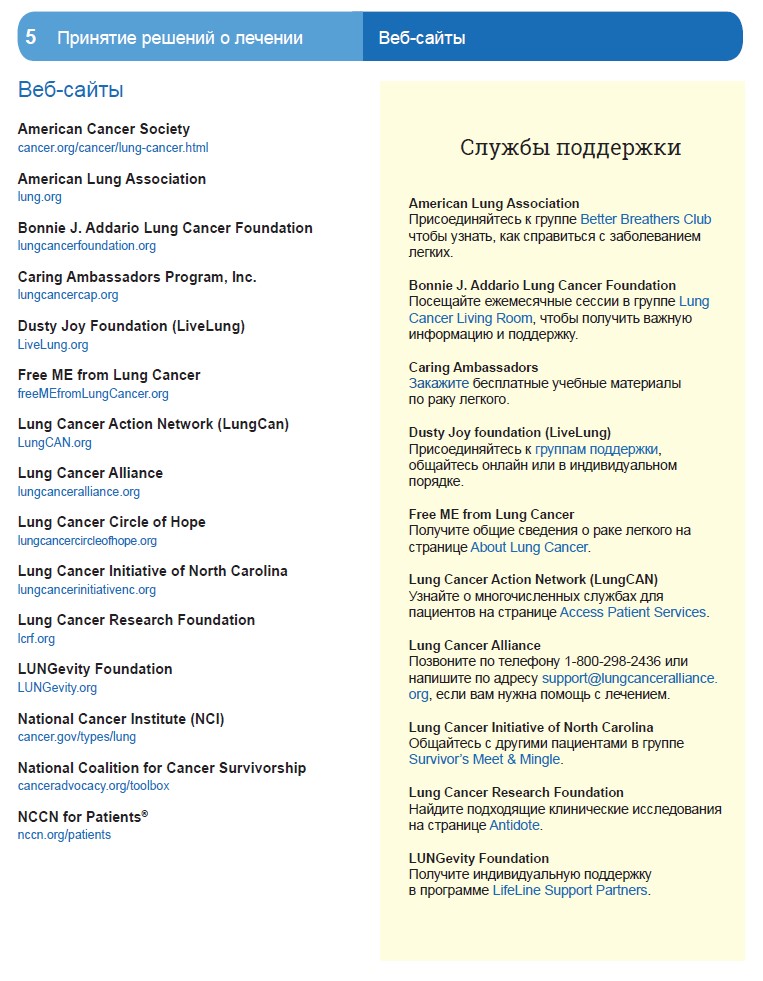 5 Принятие решений о лечении

Веб-сайты

Веб-сайты

American Cancer Society
cancer.org/cancer/lung-cancer.html

American Lung Association
lung.org

Bonnie J. Addario Lung Cancer Foundation
lungcancerfoundation.org

Caring Ambassadors Program, Inc.
lungcancercap.org

Dusty Joy Foundation (LiveLung)
LiveLung.org

Free ME from Lung Cancer
freeMEfromLungCancer.org

Lung Cancer Action Network (LungCan)
LungCAN.org

Lung Cancer Alliance
lungcanceralliance.org

Lung Cancer Circle of Hope
lungcancercircleofhope.org

Lung Cancer Initiative of North Carolina
lungcancerinitiativenc.org

Lung Cancer Research Foundation
lcrf.org

LUNGevity Foundation
LUNGevity.org

National Cancer Institute (NCI)
cancer.gov/types/lung

National Coalition for Cancer Survivorship
canceradvocacy.org/toolbox

NCCN for Patients®
nccn.org/patients

Службы поддержки

American Lung Association
Присоединяйтесь к группе Better Breathers Club чтобы узнать, как справиться с заболеванием легких.

Bonnie J. Addario Lung Cancer Foundation
Посещайте ежемесячные сессии в группе Lung Cancer Living Room, чтобы получить важную информацию и поддержку.

Caring Ambassadors
Закажите бесплатные учебные материалы по раку легкого.

Dusty Joy foundation (LiveLung)
Присоединяйтесь к группам поддержки, общайтесь онлайн или в индивидуальном порядке.

Free ME from Lung Cancer
Получите общие сведения о раке легкого на странице About Lung Cancer.

Lung Cancer Action Network (LungCAN)
Узнайте о многочисленных службах для пациентов на странице Access Patient Services.

Lung Cancer Alliance
Позвоните по телефону 1-800-298-2436 или напишите по адресу support@lungcanceralliance.org, если вам нужна помощь с лечением.

Lung Cancer Initiative of North Carolina
Общайтесь с другими пациентами в группе Survivor's Meet & Mingle.

Lung Cancer Research Foundation
Найдите подходящие клинические исследования на странице Antidote.

LUNGevity Foundation
Получите индивидуальную поддержку в программе LifeLine Support Partners.